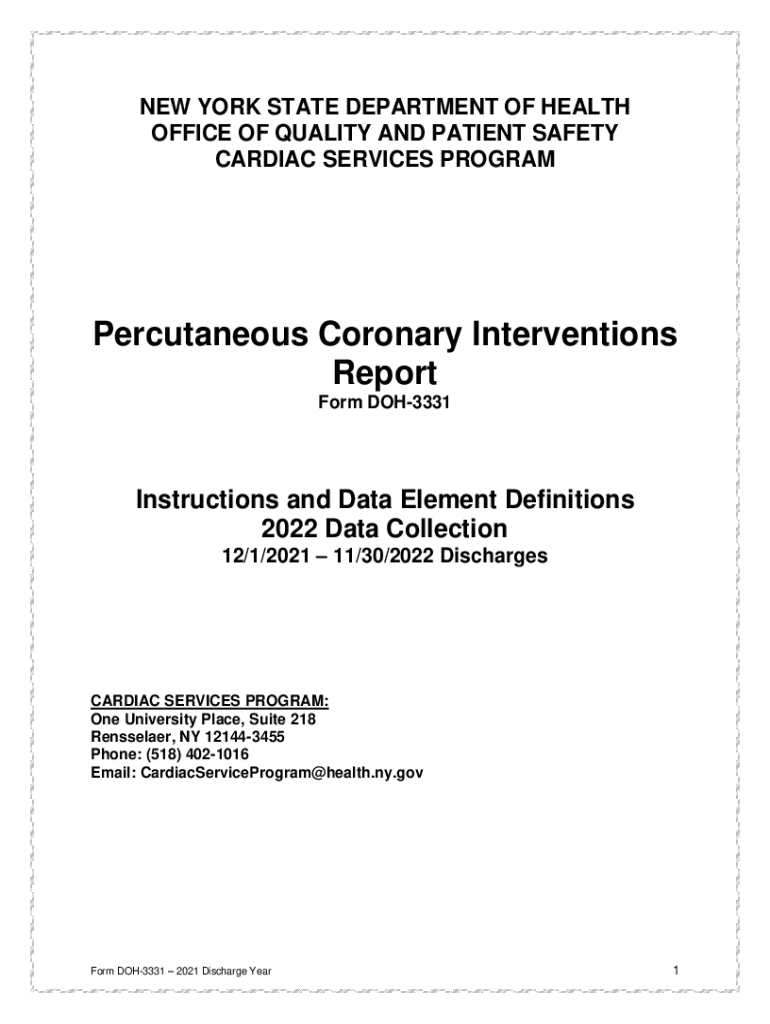 NEW YORK STATE DEPARTMENT OF HEALTH
OFFICE OF QUALITY AND PATIENT SAFETY
CARDIAC SERVICES PROGRAM

Percutaneous Coronary Interventions Report
Form DOH-3331

Instructions and Data Element Definitions
2022 Data Collection
12/1/2021 – 11/30/2022 Discharges

CARDIAC SERVICES PROGRAM:
One University Place, Suite 218
Rensselaer, NY 12144-3455
Phone: (518) 402-1016
Email: CardiacServiceProgram@health.ny.gov

Form DOH-3331 – 2021 Discharge Year

1